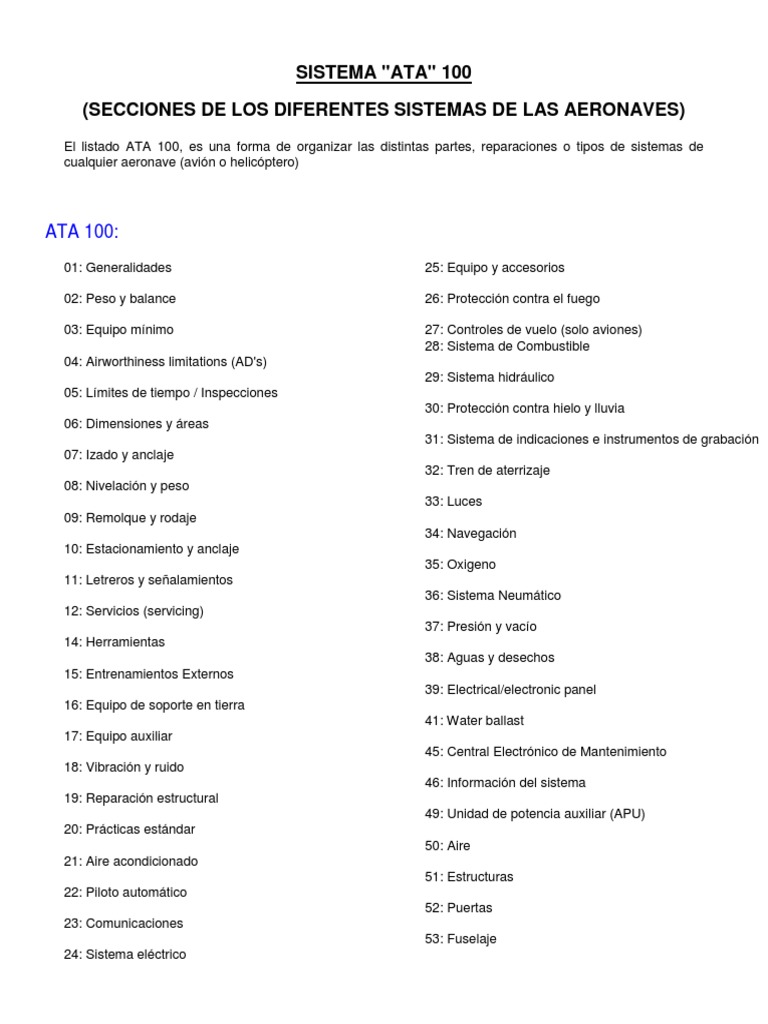 SISTEMA "ATA" 100

(SECCIONES DE LOS DIFERENTES SISTEMAS DE LAS AERONAVES)

El listado ATA 100, es una forma de organizar las distintas partes, reparaciones o tipos de sistemas de cualquier aeronave (avión o helicóptero)

ATA 100:

01: Generalidades

02: Peso y balance

03: Equipo mínimo

04: Airworthiness limitations (AD's)

05: Límites de tiempo / Inspecciones

06: Dimensiones y áreas

07: Izado y anclaje

08: Nivelación y peso

09: Remolque y rodaje

10: Estacionamiento y anclaje

11: Letreros y señalamientos

12: Servicios (servicing)

14: Herramientas

15: Entrenamientos Externos

16: Equipo de soporte en tierra

17: Equipo auxiliar

18: Vibración y ruido

19: Reparación estructural

20: Prácticas estándar

21: Aire acondicionado

22: Piloto automático

23: Comunicaciones

24: Sistema eléctrico

25: Equipo y accesorios

26: Protección contra el fuego

27: Controles de vuelo (solo aviones)
28: Sistema de Combustible

29: Sistema hidráulico

30: Protección contra hielo y lluvia

31: Sistema de indicaciones e instrumentos de grabación

32: Tren de aterrizaje

33: Luces

34: Navegación

35: Oxigeno

36: Sistema Neumático

37: Presión y vacío

38: Aguas y desechos

39: Electrical/electronic panel

41: Water ballast

45: Central Electrónico de Mantenimiento

46: Información del sistema

49: Unidad de potencia auxiliar (APU)

50: Aire

51: Estructuras

52: Puertas

53: Fuselaje